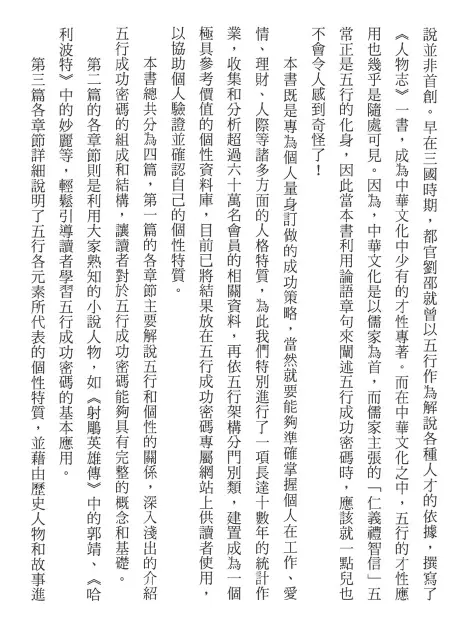 說並非首創。早在三國時期，都官劉邵就曾以五行作為解說各種人才的依據，撰寫了《人物志》一書，成為中華文化中少有的才性專著。而在中華文化之中，五行的才性應用也幾乎是隨處可見。因為，中華文化是以儒家為首，而儒家主張的「仁義禮智信」五常正是五行的化身，因此當本書利用論語章句來闡述五行成功密碼時，應該就一點兒也不會令人感到奇怪了！

本書既是專為個人量身訂做的成功策略，當然就要能夠準確掌握個人在工作、愛情、理財、人際等諸多方面的人格特質，為此我們特別進行了一項長達十數年的統計作業，收集和分析超過六十萬名會員的相關資料，再依五行架構分門別類，建置成為一個極具參考價值的個性資料庫，目前已將結果放在五行成功密碼專屬網站上供讀者使用，以協助個人驗證並確認自己的個性特質。

本書總共分為四篇，第一篇的各章節主要解說五行和個性的關係，深入淺出的介紹五行成功密碼的組成和結構，讓讀者對於五行成功密碼能夠具有完整的概念和基礎。

第二篇的各章節則是利用大家熟知的小說人物，如《射鵰英雄傳》中的郭靖、《哈利波特》中的妙麗等，輕鬆引導讀者學習五行成功密碼的基本應用。

第三篇各章節詳細說明了五行各元素所代表的個性特質，並藉由歷史人物和故事進